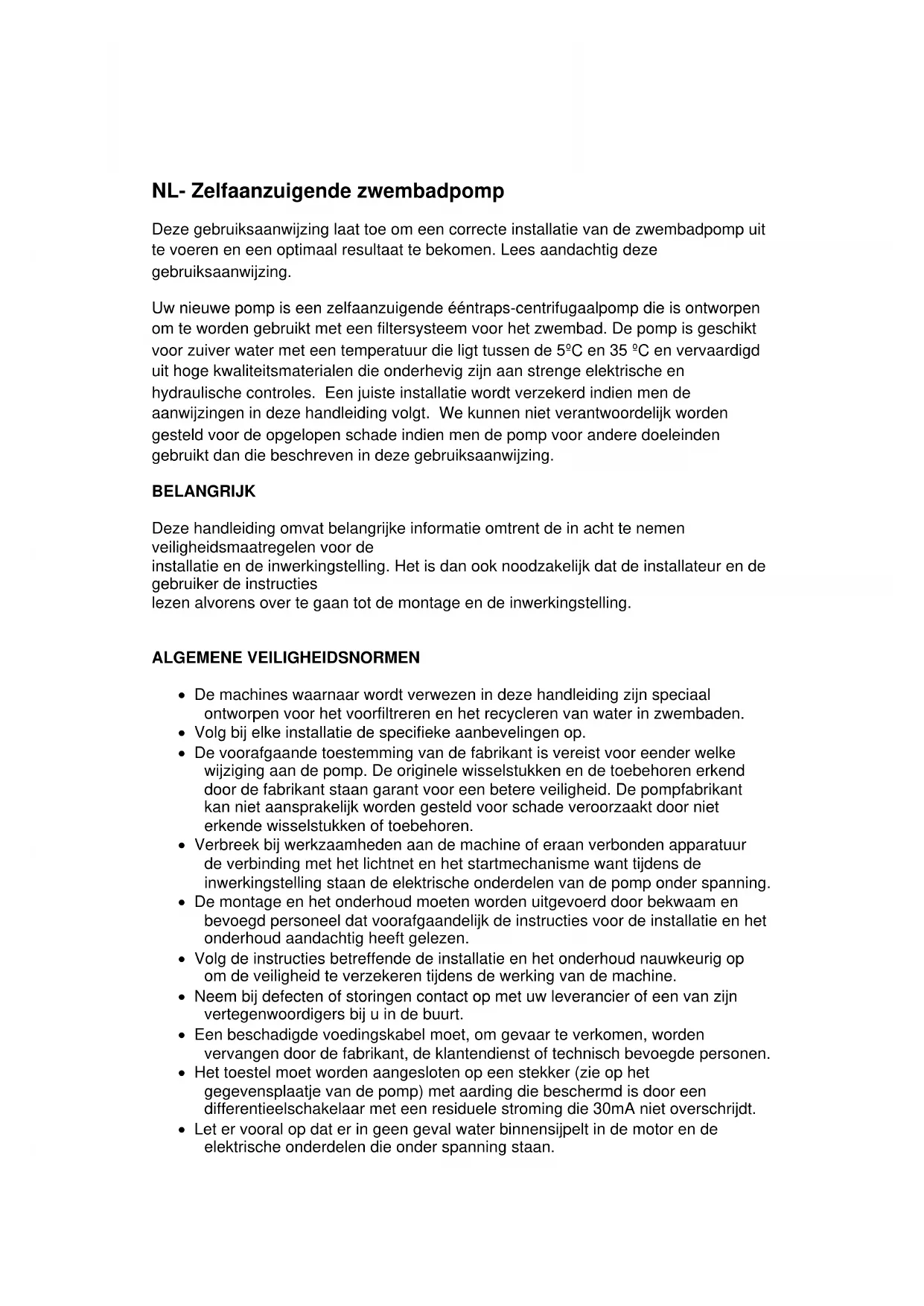 NL- Zelfaanzuigende zwembadpomp

Deze gebruiksaanwijzing laat toe om een correcte installatie van de zwembadpomp uit te voeren en een optimaal resultaat te bekomen. Lees aandachtig deze gebruiksaanwijzing.

Uw nieuwe pomp is een zelfaanzuigende ééntraps-centrifugaalpomp die is ontworpen om te worden gebruikt met een filtersysteem voor het zwembad. De pomp is geschikt voor zuiver water met een temperatuur die ligt tussen de 5ºC en 35 ºC en vervaardigd uit hoge kwaliteitsmaterialen die onderhevig zijn aan strenge elektrische en hydraulische controles. Een juiste installatie wordt verzekerd indien men de aanwijzingen in deze handleiding volgt. We kunnen niet verantwoordelijk worden gesteld voor de opgelopen schade indien men de pomp voor andere doeleinden gebruikt dan die beschreven in deze gebruiksaanwijzing.

BELANGRIJK

Deze handleiding omvat belangrijke informatie omtrent de in acht te nemen veiligheidsmaatregelen voor de installatie en de inwerkingstelling. Het is dan ook noodzakelijk dat de installateur en de gebruiker de instructies lezen alvorens over te gaan tot de montage en de inwerkingstelling.

ALGEMENE VEILIGHEIDSNORMEN

• De machines waarnaar wordt verwezen in deze handleiding zijn speciaal ontworpen voor het voorfiltreren en het recycleren van water in zwembaden.
• Volg bij elke installatie de specifieke aanbevelingen op.
• De voorafgaande toestemming van de fabrikant is vereist voor eender welke wijziging aan de pomp. De originele wisselstukken en de toebehoren erkend door de fabrikant staan garant voor een betere veiligheid. De pompfabrikant kan niet aansprakelijk worden gesteld voor schade veroorzaakt door niet erkende wisselstukken of toebehoren.
• Verbreek bij werkzaamheden aan de machine of eraan verbonden apparatuur de verbinding met het lichtnet en het startmechanisme want tijdens de inwerkingstelling staan de elektrische onderdelen van de pomp onder spanning.
• De montage en het onderhoud moeten worden uitgevoerd door bekwaam en bevoegd personeel dat voorafgaandelijk de instructies voor de installatie en het onderhoud aandachtig heeft gelezen.
• Volg de instructies betreffende de installatie en het onderhoud nauwkeurig op om de veiligheid te verzekeren tijdens de werking van de machine.
• Neem bij defecten of storingen contact op met uw leverancier of een van zijn vertegenwoordigers bij u in de buurt.
• Een beschadigde voedingskabel moet, om gevaar te verkomen, worden vervangen door de fabrikant, de klantendienst of technisch bevoegde personen.
• Het toestel moet worden aangesloten op een stekker (zie op het gegevensplaatje van de pomp) met aarding die beschermd is door een differentieelschakelaar met een residuele stroming die 30mA niet overschrijdt.
• Let er vooral op dat er in geen geval water binnensijpelt in de motor en de elektrische onderdelen die onder spanning staan.